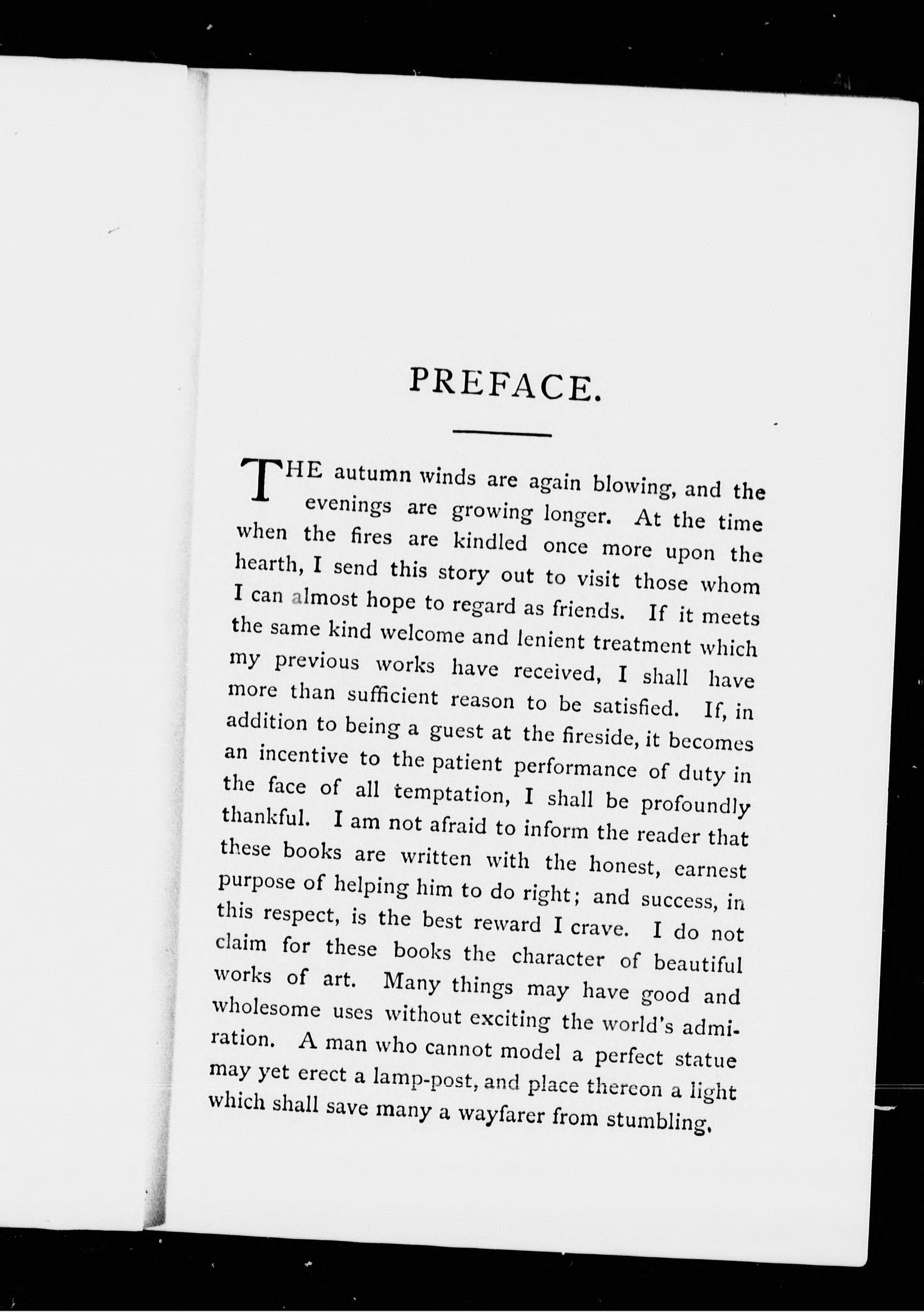 PREFACE.

THE autumn winds are again blowing, and the evenings are growing longer. At the time when the fires are kindled once more upon the hearth, I send this story out to visit those whom I can almost hope to regard as friends. If it meets the same kind welcome and lenient treatment which my previous works have received, I shall have more than sufficient reason to be satisfied. If, in addition to being a guest at the fireside, it becomes an incentive to the patient performance of duty in the face of all temptation, I shall be profoundly thankful. I am not afraid to inform the reader that these books are written with the honest, earnest purpose of helping him to do right; and success, in this respect, is the best reward I crave. I do not claim for these books the character of beautiful works of art. Many things may have good and wholesome uses without exciting the world's admiration. A man who cannot model a perfect statue may yet erect a lamp-post, and place thereon a light which shall save many a wayfarer from stumbling.